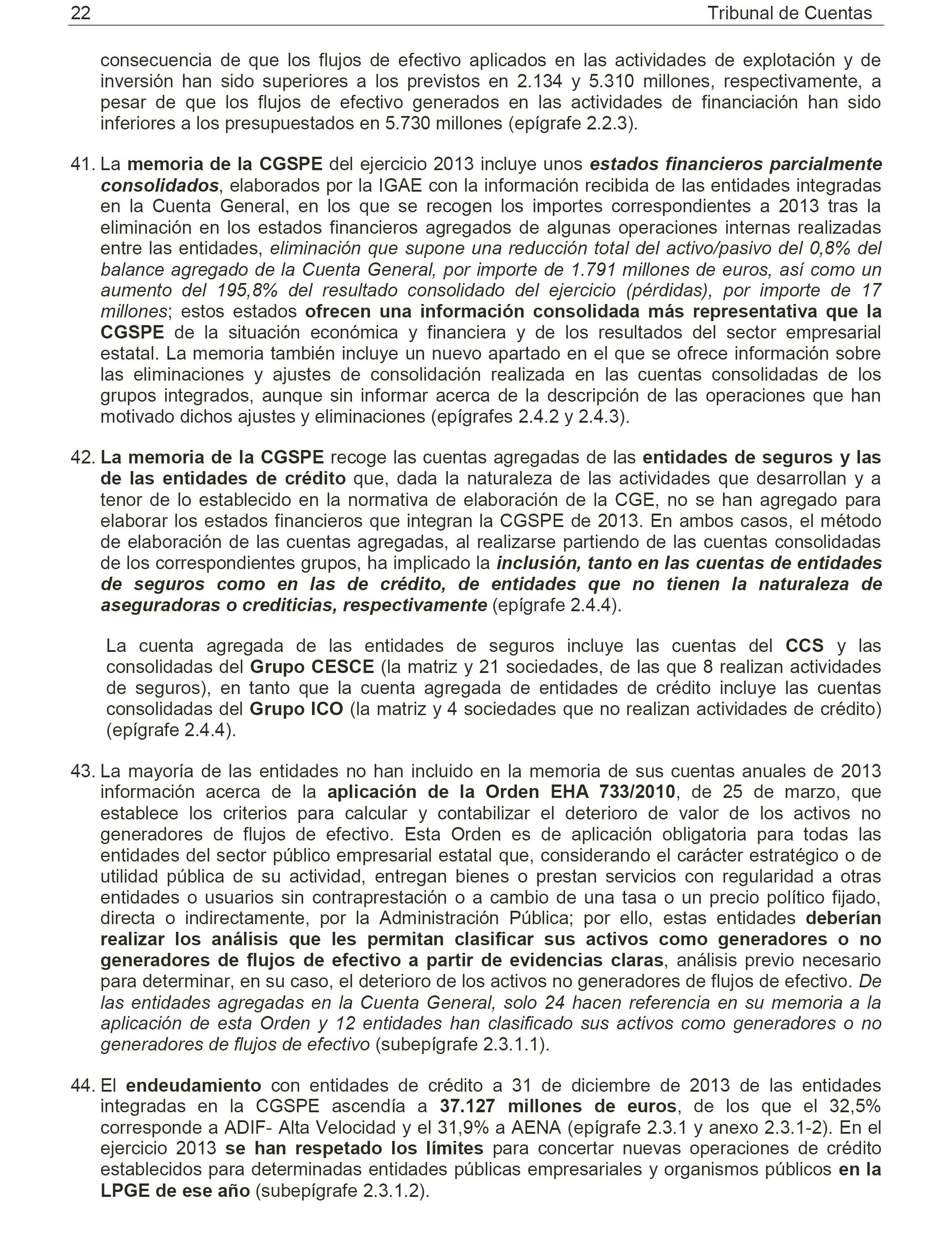 22 Tribunal de Cuentas

consecuencia de que los flujos de efectivo aplicados en las actividades de explotación y de inversión han sido superiores a los previstos en 2.134 y 5.310 millones, respectivamente, a pesar de que los flujos de efectivo generados en las actividades de financiación han sido inferiores a los presupuestados en 5.730 millones (epígrafe 2.2.3).

41. La memoria de la CGSPE del ejercicio 2013 incluye unos estados financieros parcialmente consolidados, elaborados por la IGAE con la información recibida de las entidades integradas en la Cuenta General, en los que se recogen los importes correspondientes a 2013 tras la eliminación en los estados financieros agregados de algunas operaciones internas realizadas entre las entidades, eliminación que supone una reducción total del activo/pasivo del 0,8% del balance agregado de la Cuenta General, por importe de 1.791 millones de euros, así como un aumento del 195,8% del resultado consolidado del ejercicio (pérdidas), por importe de 17 millones; estos estados ofrecen una información consolidada más representativa que la CGSPE de la situación económica y financiera y de los resultados del sector empresarial estatal. La memoria también incluye un nuevo apartado en el que se ofrece información sobre las eliminaciones y ajustes de consolidación realizada en las cuentas consolidadas de los grupos integrados, aunque sin informar acerca de la descripción de las operaciones que han motivado dichos ajustes y eliminaciones (epígrafes 2.4.2 y 2.4.3).

42. La memoria de la CGSPE recoge las cuentas agregadas de las entidades de seguros y las de las entidades de crédito que, dada la naturaleza de las actividades que desarrollan y a tenor de lo establecido en la normativa de elaboración de la CGE, no se han agregado para elaborar los estados financieros que integran la CGSPE de 2013. En ambos casos, el método de elaboración de las cuentas agregadas, al realizarse partiendo de las cuentas consolidadas de los correspondientes grupos, ha implicado la inclusión, tanto en las cuentas de entidades de seguros como en las de crédito, de entidades que no tienen la naturaleza de aseguradoras o crediticias, respectivamente (epígrafe 2.4.4).

La cuenta agregada de las entidades de seguros incluye las cuentas del CCS y las consolidadas del Grupo CESCE (la matriz y 21 sociedades, de las que 8 realizan actividades de seguros), en tanto que la cuenta agregada de entidades de crédito incluye las cuentas consolidadas del Grupo ICO (la matriz y 4 sociedades que no realizan actividades de crédito) (epígrafe 2.4.4).

43. La mayoría de las entidades no han incluido en la memoria de sus cuentas anuales de 2013 información acerca de la aplicación de la Orden EHA 733/2010, de 25 de marzo, que establece los criterios para calcular y contabilizar el deterioro de valor de los activos no generadores de flujos de efectivo. Esta Orden es de aplicación obligatoria para todas las entidades del sector público empresarial estatal que, considerando el carácter estratégico o de utilidad pública de su actividad, entregan bienes o prestan servicios con regularidad a otras entidades o usuarios sin contraprestación o a cambio de una tasa o un precio político fijado, directa o indirectamente, por la Administración Pública; por ello, estas entidades deberían realizar los análisis que les permitan clasificar sus activos como generadores o no generadores de flujos de efectivo a partir de evidencias claras, análisis previo necesario para determinar, en su caso, el deterioro de los activos no generadores de flujos de efectivo. De las entidades agregadas en la Cuenta General, solo 24 hacen referencia en su memoria a la aplicación de esta Orden y 12 entidades han clasificado sus activos como generadores o no generadores de flujos de efectivo (subepígrafe 2.3.1.1).

44. El endeudamiento con entidades de crédito a 31 de diciembre de 2013 de las entidades integradas en la CGSPE ascendía a 37.127 millones de euros, de los que el 32,5% corresponde a ADIF- Alta Velocidad y el 31,9% a AENA (epígrafe 2.3.1 y anexo 2.3.1-2). En el ejercicio 2013 se han respetado los límites para concertar nuevas operaciones de crédito establecidos para determinadas entidades públicas empresariales y organismos públicos en la LPGE de ese año (subepígrafe 2.3.1.2).